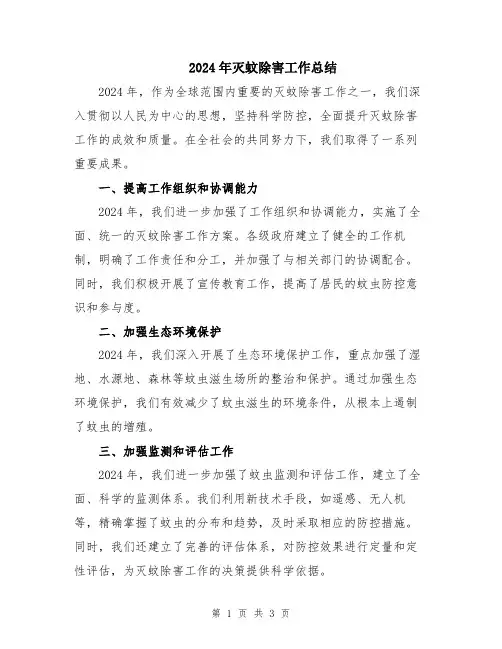 2024年灭蚊除害工作总结

2024年，作为全球范围内重要的灭蚊除害工作之一，我们深入贯彻以人民为中心的思想，坚持科学防控，全面提升灭蚊除害工作的成效和质量。在全社会的共同努力下，我们取得了一系列重要成果。

一、提高工作组织和协调能力

2024年，我们进一步加强了工作组织和协调能力，实施了全面、统一的灭蚊除害工作方案。各级政府建立了健全的工作机制，明确了工作责任和分工，并加强了与相关部门的协调配合。同时，我们积极开展了宣传教育工作，提高了居民的蚊虫防控意识和参与度。

二、加强生态环境保护

2024年，我们深入开展了生态环境保护工作，重点加强了湿地、水源地、森林等蚊虫滋生场所的整治和保护。通过加强生态环境保护，我们有效减少了蚊虫滋生的环境条件，从根本上遏制了蚊虫的增殖。

三、加强监测和评估工作

2024年，我们进一步加强了蚊虫监测和评估工作，建立了全面、科学的监测体系。我们利用新技术手段，如遥感、无人机等，精确掌握了蚊虫的分布和趋势，及时采取相应的防控措施。同时，我们还建立了完善的评估体系，对防控效果进行定量和定性评估，为灭蚊除害工作的决策提供科学依据。

第 1 页 共 3 页